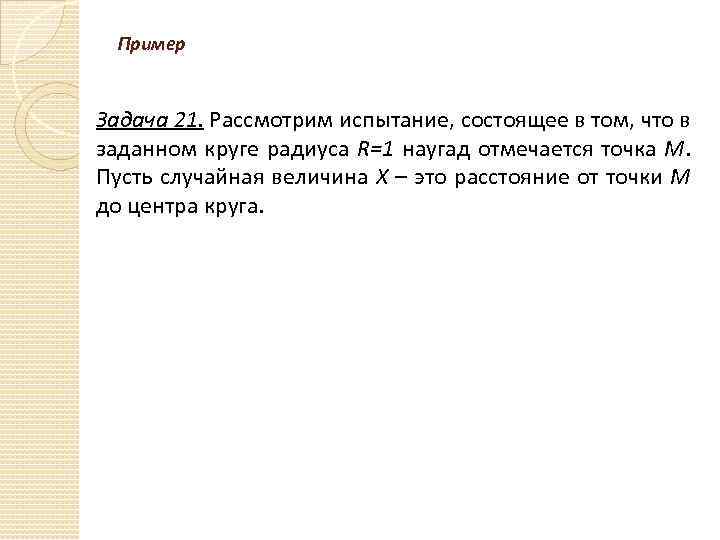 Пример

Задача 21. Рассмотрим испытание, состоящее в том, что в заданном круге радиуса $R=1$ наугад отмечается точка $M$. Пусть случайная величина $X$ – это расстояние от точки $M$ до центра круга.